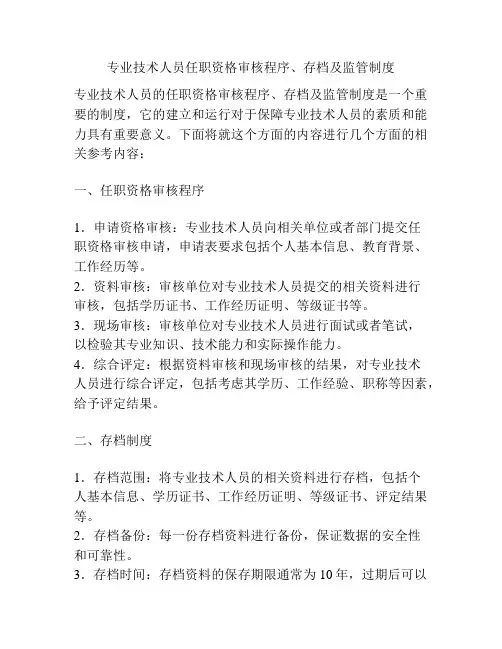 专业技术人员任职资格审核程序、存档及监管制度

专业技术人员的任职资格审核程序、存档及监管制度是一个重要的制度，它的建立和运行对于保障专业技术人员的素质和能力具有重要意义。下面将就这个方面的内容进行几个方面的相关参考内容：

一、任职资格审核程序

1．申请资格审核：专业技术人员向相关单位或者部门提交任职资格审核申请，申请表要求包括个人基本信息、教育背景、工作经历等。
2．资料审核：审核单位对专业技术人员提交的相关资料进行审核，包括学历证书、工作经历证明、等级证书等。
3．现场审核：审核单位对专业技术人员进行面试或者笔试，以检验其专业知识、技术能力和实际操作能力。
4．综合评定：根据资料审核和现场审核的结果，对专业技术人员进行综合评定，包括考虑其学历、工作经验、职称等因素，给予评定结果。

二、存档制度

1．存档范围：将专业技术人员的相关资料进行存档，包括个人基本信息、学历证书、工作经历证明、等级证书、评定结果等。
2．存档备份：每一份存档资料进行备份，保证数据的安全性和可靠性。
3．存档时间：存档资料的保存期限通常为10年，过期后可以